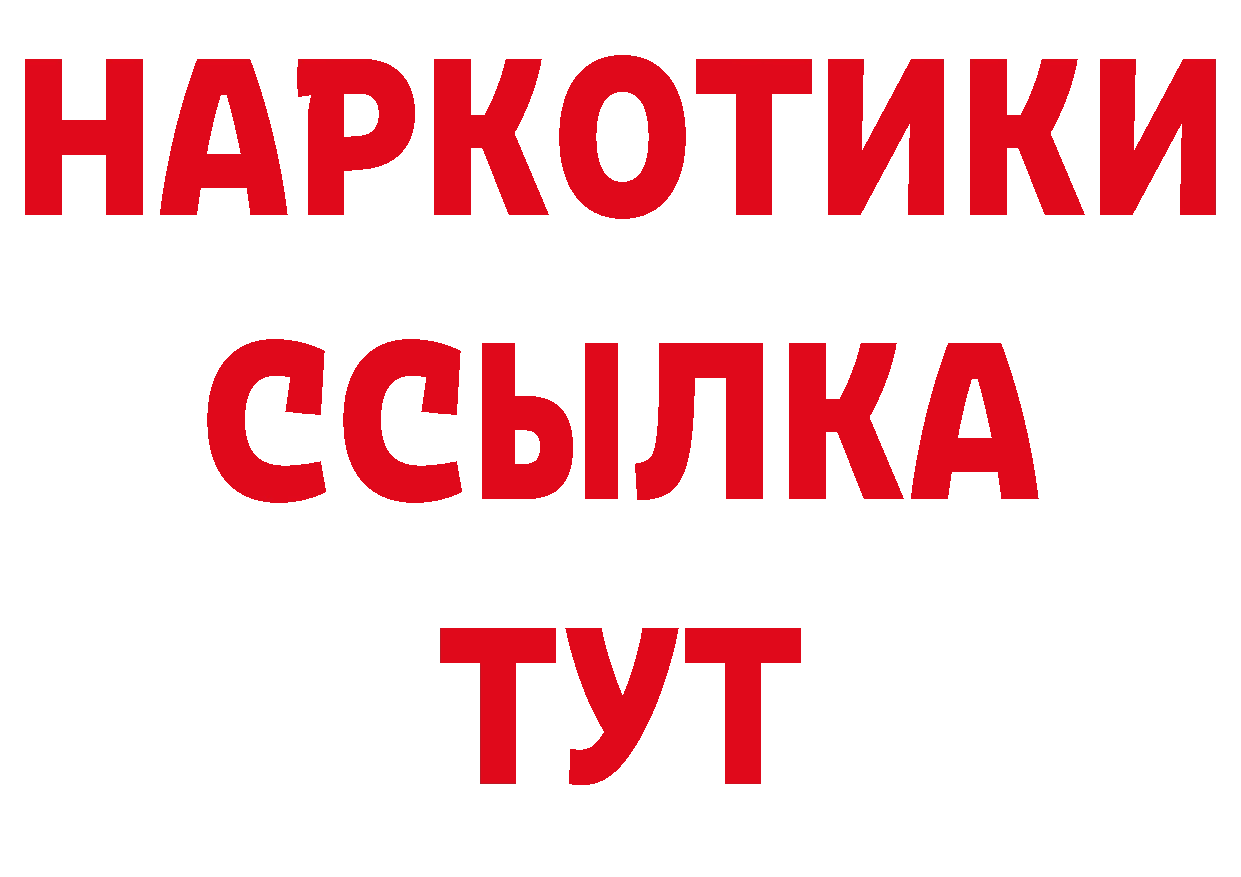 НАРКОТИКИ
ССЫЛКА
ТУТ